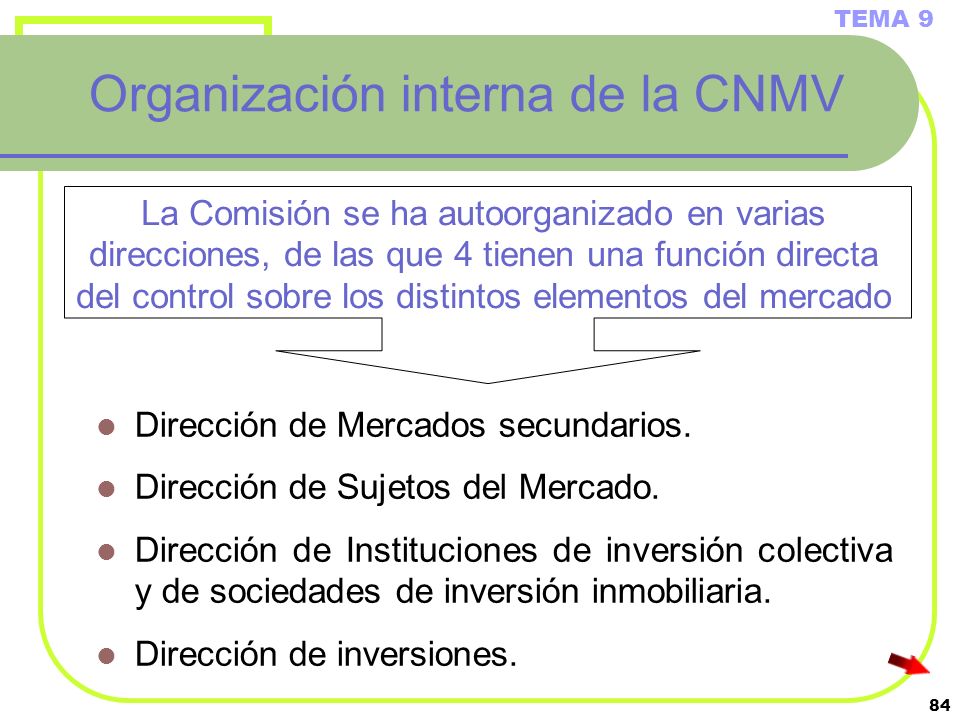 TEMA 9

Organización interna de la CNMV

La Comisión se ha autoorganizado en varias direcciones, de las que 4 tienen una función directa del control sobre los distintos elementos del mercado

- Dirección de Mercados secundarios.
- Dirección de Sujetos del Mercado.
- Dirección de Instituciones de inversión colectiva y de sociedades de inversión inmobiliaria.
- Dirección de inversiones.

84